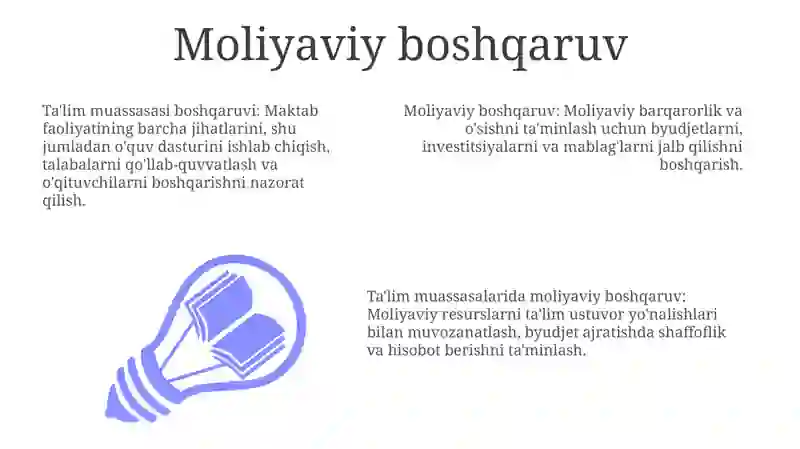 Moliyaviy boshqaruv

Ta'lim muassasasi boshqaruvi: Maktab faoliyatining barcha jihatlarini, shu jumladan o'quv dasturini ishlab chiqish, talabalarni qo'llab-quvvatlash va o'qituvchilarni boshqarishni nazorat qilish.

Moliyaviy boshqaruv: Moliyaviy barqarorlik va o'sishni ta'minlash uchun byudjetlarni, investitsiyalarni va mablag'larni jalb qilishni boshqarish.

Ta'lim muassasalarida moliyaviy boshqaruv: Moliyaviy resurslarni ta'lim ustuvor yo'nalishlari bilan muvozanatlash, byudjet ajratishda shaffoflik va hisobot berishni ta'minlash.